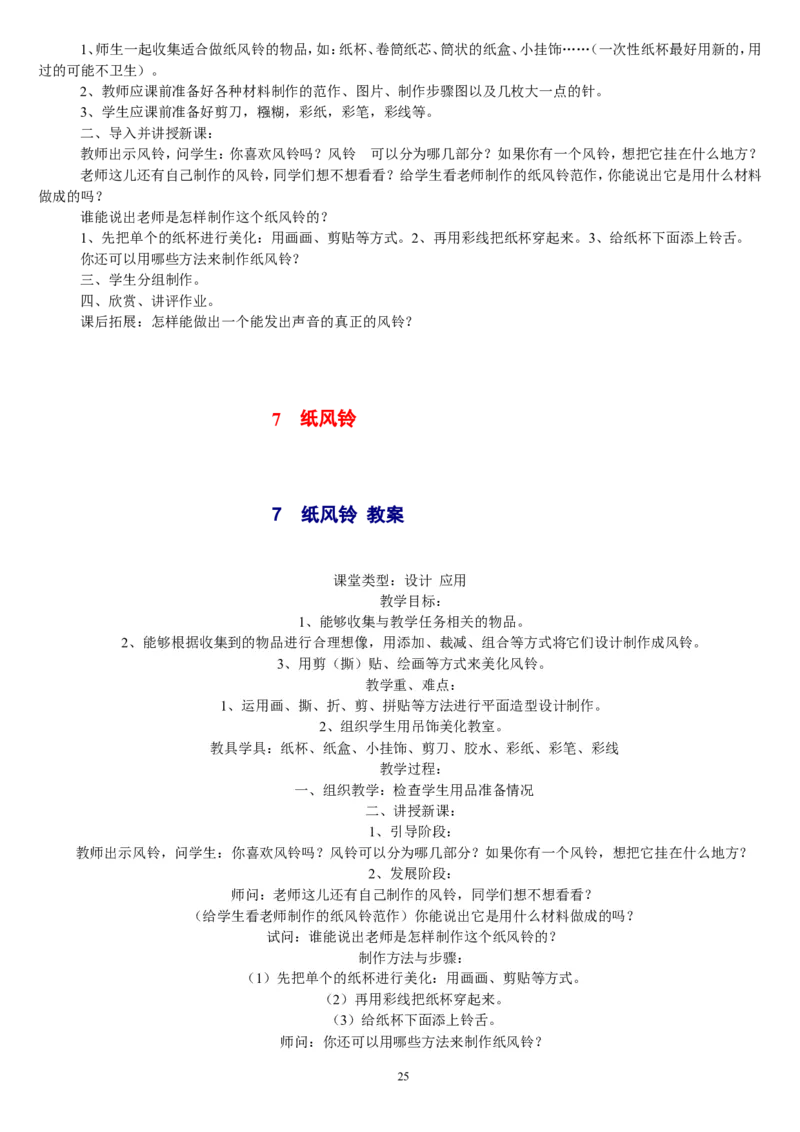 1、师生一起收集适合做纸风铃的物品，如：纸杯、卷筒纸芯、筒状的纸盒、小挂饰……（一次性纸杯最好用新的，用过的可能不卫生）。

2、教师应课前准备好各种材料制作的范作、图片、制作步骤图以及几枚大一点的针。

3、学生应课前准备好剪刀，糨糊，彩纸，彩笔，彩线等。

二、导入并讲授新课：

教师出示风铃，问学生：你喜欢风铃吗？风铃 可以分为哪几部分？如果你有一个风铃，想把它挂在什么地方？

老师这儿还有自己制作的风铃，同学们想不想看看？给学生看老师制作的纸风铃范作，你能说出它是用什么材料做成的吗？

谁能说出老师是怎样制作这个纸风铃的？

1、先把单个的纸杯进行美化：用画画、剪贴等方式。2、再用彩线把纸杯穿起来。3、给纸杯下面添上铃舌。

你还可以用哪些方法来制作纸风铃？

三、学生分组制作。

四、欣赏、讲评作业。

课后拓展：怎样能做出一个能发出声音的真正的风铃？

7 纸风铃

7 纸风铃 教案

课堂类型：设计 应用

教学目标：

1、能够收集与教学任务相关的物品。

2、能够根据收集到的物品进行合理想像，用添加、裁减、组合等方式将它们设计制作成风铃。

3、用剪（撕）贴、绘画等方式来美化风铃。

教学重、难点：

1、运用画、撕、折、剪、拼贴等方法进行平面造型设计制作。

2、组织学生用吊饰美化教室。

教具学具：纸杯、纸盒、小挂饰、剪刀、胶水、彩纸、彩笔、彩线

教学过程：

一、组织教学：检查学生用品准备情况

二、讲授新课：

1、引导阶段：

教师出示风铃，问学生：你喜欢风铃吗？风铃可以分为哪几部分？如果你有一个风铃，想把它挂在什么地方？

2、发展阶段：

师问：老师这儿还有自己制作的风铃，同学们想不想看看？

（给学生看老师制作的纸风铃范作）你能说出它是用什么材料做成的吗？

试问：谁能说出老师是怎样制作这个纸风铃的？

制作方法与步骤：

（1）先把单个的纸杯进行美化：用画画、剪贴等方式。

（2）再用彩线把纸杯穿起来。

（3）给纸杯下面添上铃舌。

师问：你还可以用哪些方法来制作纸风铃？

25